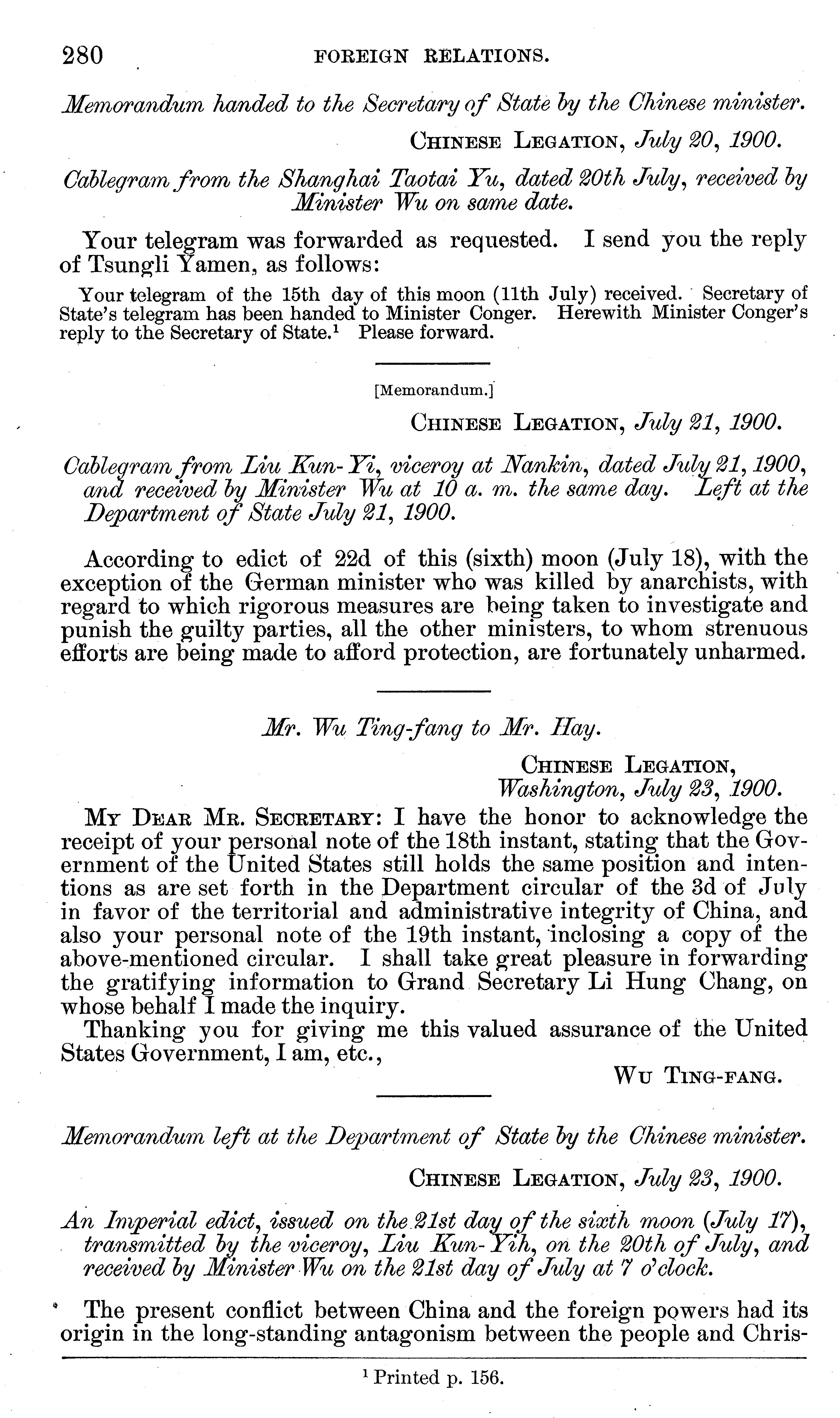 280 FOREIGN RELATIONS.

Memorandum handed to the Secretary of State by the Chinese minister.

CHINESE LEGATION, July 20, 1900.

Cablegram from the Shanghai Taotai Yu, dated 20th July, received by Minister Wu on same date.

Your telegram was forwarded as requested. I send you the reply of Tsungli Yamen, as follows:

Your telegram of the 15th day of this moon (11th July) received. Secretary of State's telegram has been handed to Minister Conger. Herewith Minister Conger's reply to the Secretary of State.$^1$ Please forward.

[Memorandum.]

CHINESE LEGATION, July 21, 1900.

Cablegram from Liu Kun-Yi, viceroy at Nankin, dated July 21, 1900, and received by Minister Wu at 10 a. m. the same day. Left at the Department of State July 21, 1900.

According to edict of 22d of this (sixth) moon (July 18), with the exception of the German minister who was killed by anarchists, with regard to which rigorous measures are being taken to investigate and punish the guilty parties, all the other ministers, to whom strenuous efforts are being made to afford protection, are fortunately unharmed.

Mr. Wu Ting-fang to Mr. Hay.

CHINESE LEGATION, Washington, July 23, 1900.

MY DEAR MR. SECRETARY: I have the honor to acknowledge the receipt of your personal note of the 18th instant, stating that the Government of the United States still holds the same position and intentions as are set forth in the Department circular of the 3d of July in favor of the territorial and administrative integrity of China, and also your personal note of the 19th instant, inclosing a copy of the above-mentioned circular. I shall take great pleasure in forwarding the gratifying information to Grand Secretary Li Hung Chang, on whose behalf I made the inquiry.

Thanking you for giving me this valued assurance of the United States Government, I am, etc.,

WU TING-FANG.

Memorandum left at the Department of State by the Chinese minister.

CHINESE LEGATION, July 23, 1900.

An Imperial edict, issued on the 21st day of the sixth moon (July 17), transmitted by the viceroy, Liu Kun-Yih, on the 20th of July, and received by Minister Wu on the 21st day of July at 7 o'clock.

The present conflict between China and the foreign powers had its origin in the long-standing antagonism between the people and Chris-

$^1$ Printed p. 156.